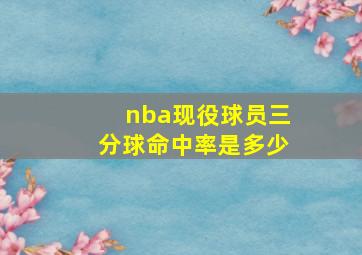 nba现役球员三分球命中率是多少